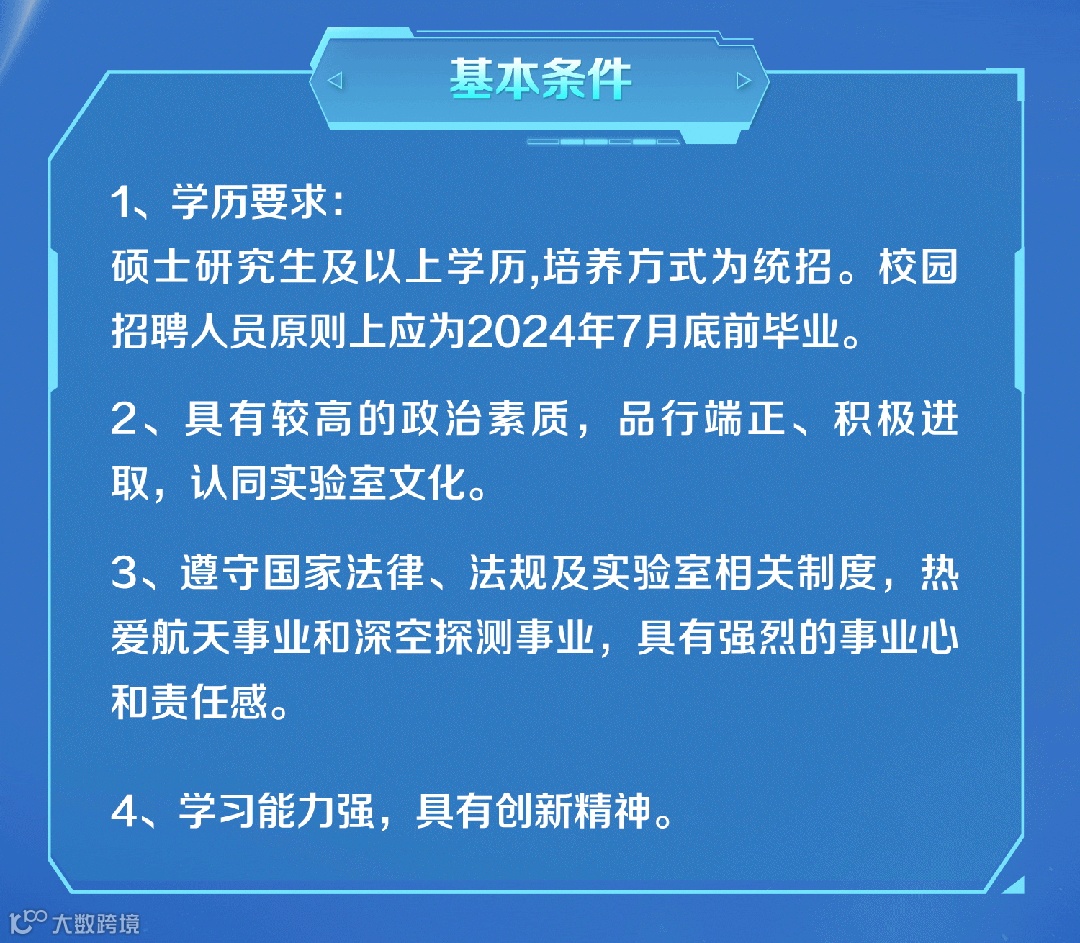 基本条件

1、学历要求:

硕士研究生及以上学历,培养方式为统招。校园招聘人员原则上应为2024年7月底前毕业。

2、具有较高的政治素质，品行端正、积极进取，认同实验室文化。

3、遵守国家法律、法规及实验室相关制度，热爱航天事业和深空探测事业，具有强烈的事业心和责任感。

4、学习能力强，具有创新精神。

大数跨境